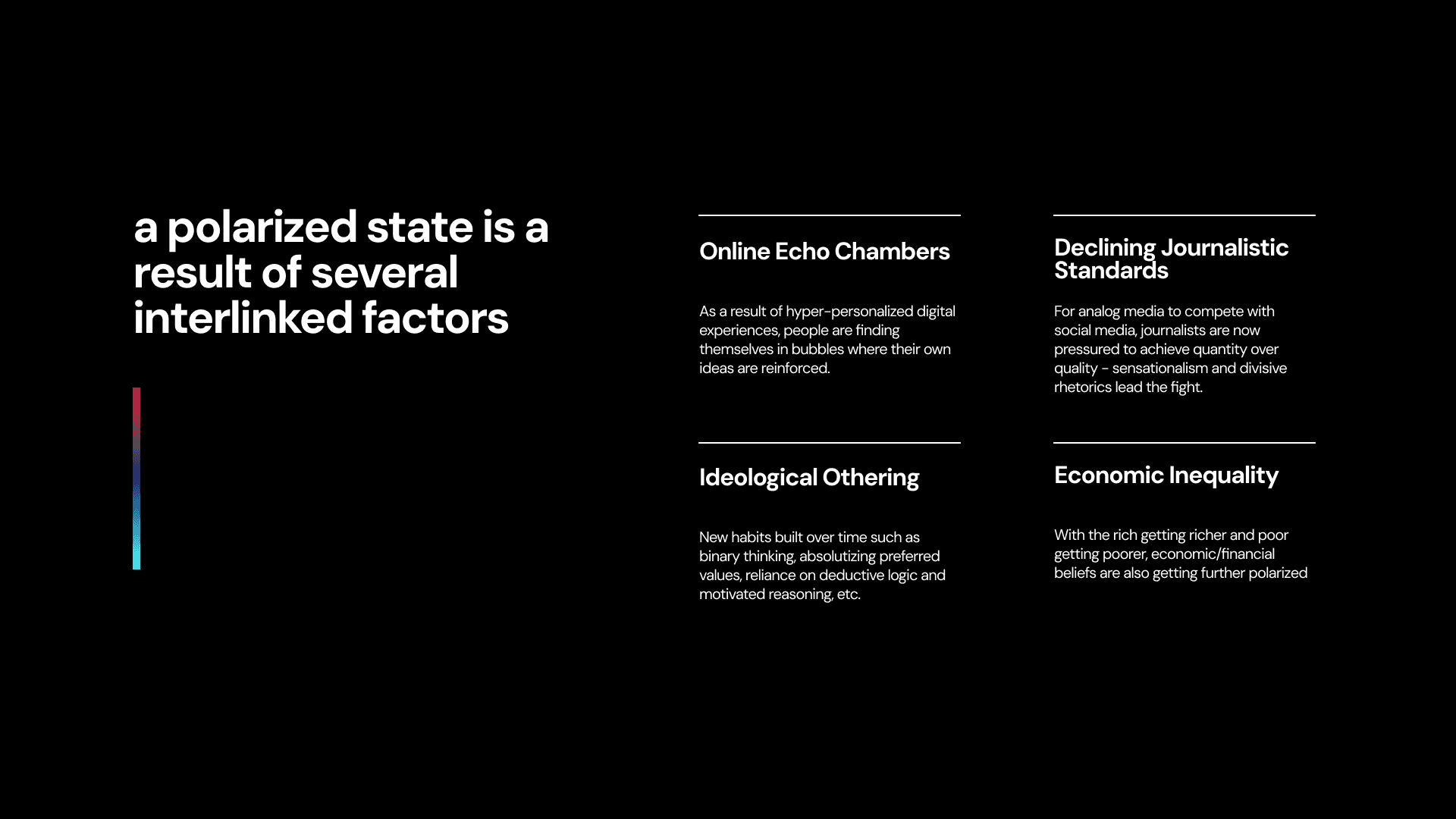 a polarized state is a result of several interlinked factors

Online Echo Chambers

As a result of hyper-personalized digital experiences, people are finding themselves in bubbles where their own ideas are reinforced.

Ideological Othering

New habits built over time such as binary thinking, absolutizing preferred values, reliance on deductive logic and motivated reasoning, etc.

Declining Journalistic Standards

For analog media to compete with social media, journalists are now pressured to achieve quantity over quality - sensationalism and divisive rhetorics lead the fight.

Economic Inequality

With the rich getting richer and poor getting poorer, economic/financial beliefs are also getting further polarized